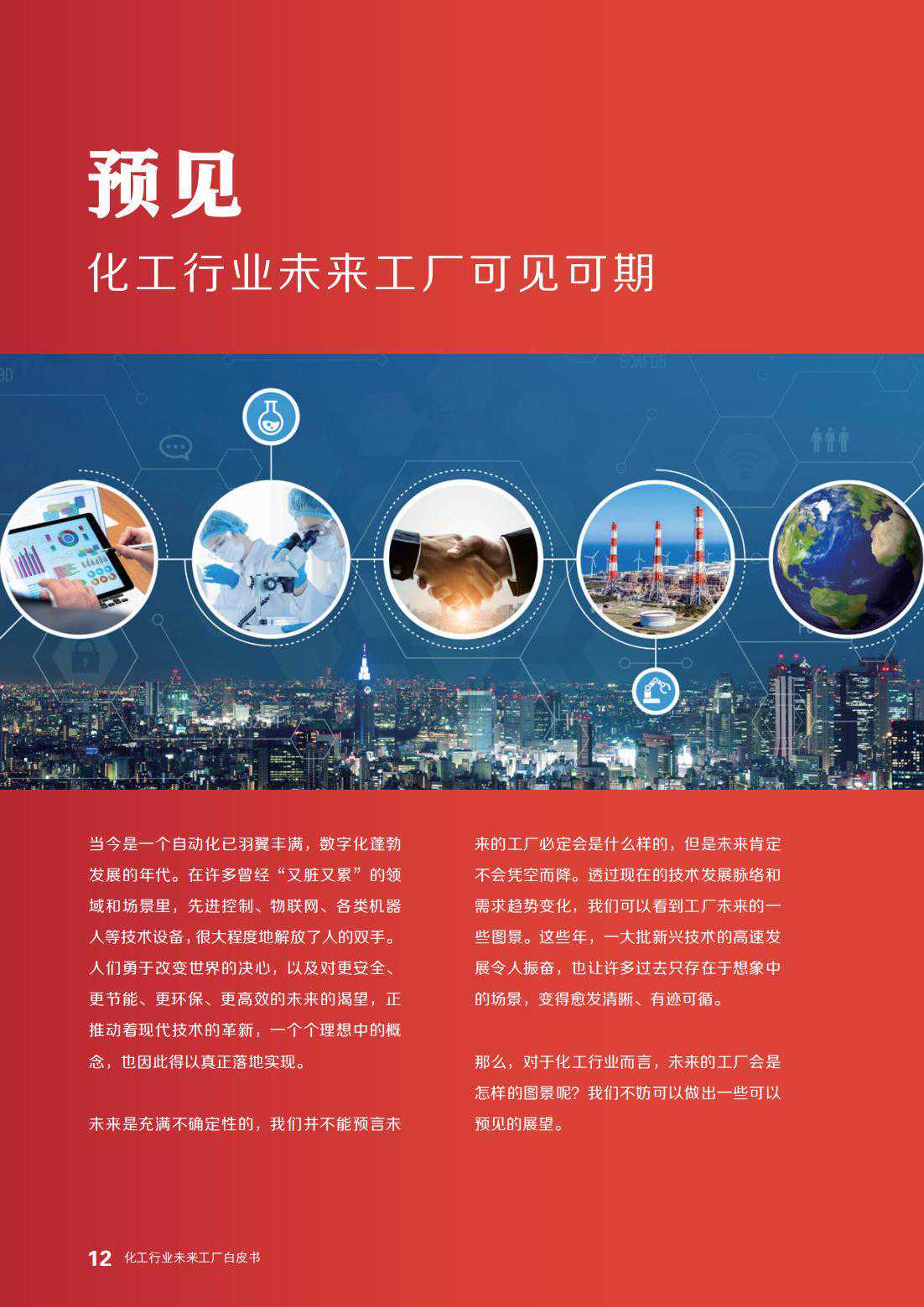 预见

化工行业未来工厂可见可期

当今是一个自动化已羽翼丰满，数字化蓬勃发展的年代。在许多曾经“又脏又累”的领域和场景里，先进控制、物联网、各类机器人等技术设备，很大程度地解放了人的双手。人们勇于改变世界的决心，以及对更安全、更节能、更环保、更高效的未来的渴望，正推动着现代技术的革新，一个个理想中的概念，也因此得以真正落地实现。

未来是充满不确定性的，我们并不能预言未来的工厂必定会是什么样的，但是未来肯定不会凭空而降。透过现在的技术发展脉络和需求趋势变化，我们可以看到工厂未来的一些图景。这些年，一大批新兴技术的高速发展令人振奋，也让许多过去只存在于想象中的场景，变得愈发清晰、有迹可循。

那么，对于化工行业而言，未来的工厂会是怎样的图景呢？我们不妨可以做出一些可以预见的展望。

12 化工行业未来工厂白皮书